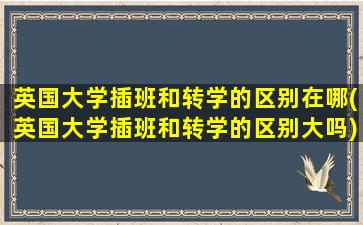 英国大学插班和转学的区别在哪(英国大学插班和转学的区别大吗)